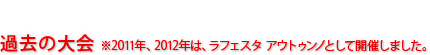 過去の大会 ※2011年、2012年は、ラフェスタ アウトゥンノとして開催しました。